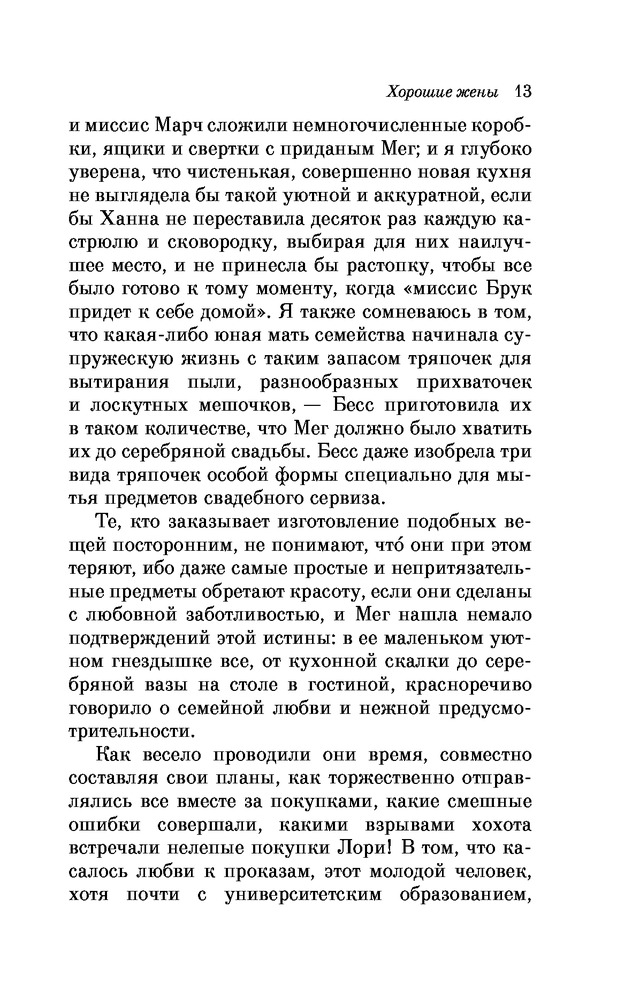 Хорошие жены 13

и миссис Марч сложили немногочисленные коробки, ящики и свертки с приданым Мег; и я глубоко уверена, что чистенькая, совершенно новая кухня не выглядела бы такой уютной и аккуратной, если бы Ханна не переставила десяток раз каждую кастрюлю и сковородку, выбирая для них наилучшее место, и не принесла бы растопку, чтобы все было готово к тому моменту, когда «миссис Брук придет к себе домой». Я также сомневаюсь в том, что какая-либо юная мать семейства начинала супружескую жизнь с таким запасом тряпочек для вытирания пыли, разнообразных прихваточек и лоскутных мешочков, — Бесс приготовила их в таком количестве, что Мег должно было хватить их до серебряной свадьбы. Бесс даже изобрела три вида тряпочек особой формы специально для мытья предметов свадебного сервиза.

Те, кто заказывает изготовление подобных вещей посторонним, не понимают, что́ они при этом теряют, ибо даже самые простые и непритязательные предметы обретают красоту, если они сделаны с любовной заботливостью, и Мег нашла немало подтверждений этой истины: в ее маленьком уютном гнездышке все, от кухонной скалки до серебряной вазы на столе в гостиной, красноречиво говорило о семейной любви и нежной предусмотрительности.

Как весело проводили они время, совместно составляя свои планы, как торжественно отправлялись все вместе за покупками, какие смешные ошибки совершали, какими взрывами хохота встречали нелепые покупки Лори! В том, что касалось любви к проказам, этот молодой человек, хотя почти с университетским образованием,